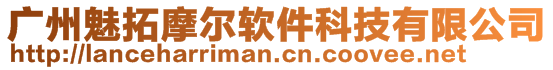 广州魅拓摩尔软件科技有限公司
http://lanceharriman.cn.coovee.net